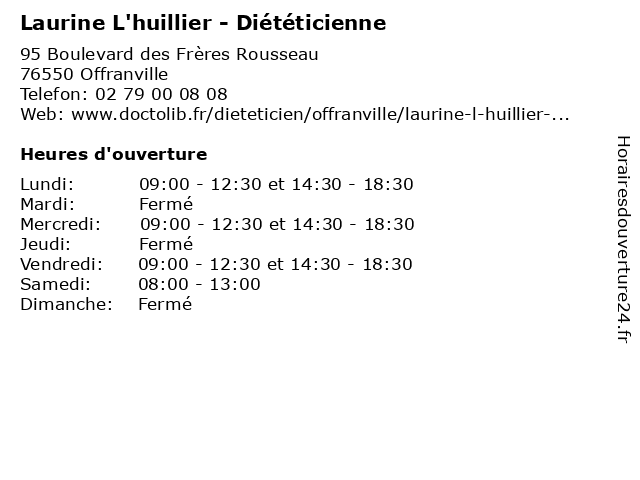 Laurine L'huillier - Diététicienne

95 Boulevard des Frères Rousseau
76550 Offranville
Telefon: 02 79 00 08 08
Web: www.doctolib.fr/dieteticien/offranville/laurine-l-huillier-...

Heures d'ouverture

| Lundi: | 09:00 - 12:30 et 14:30 - 18:30 |
|---|---|
| Mardi: | Fermé |
| Mercredi: | 09:00 - 12:30 et 14:30 - 18:30 |
| Jeudi: | Fermé |
| Vendredi: | 09:00 - 12:30 et 14:30 - 18:30 |
| Samedi: | 08:00 - 13:00 |
| Dimanche: | Fermé |

Horairesdouverture24.fr